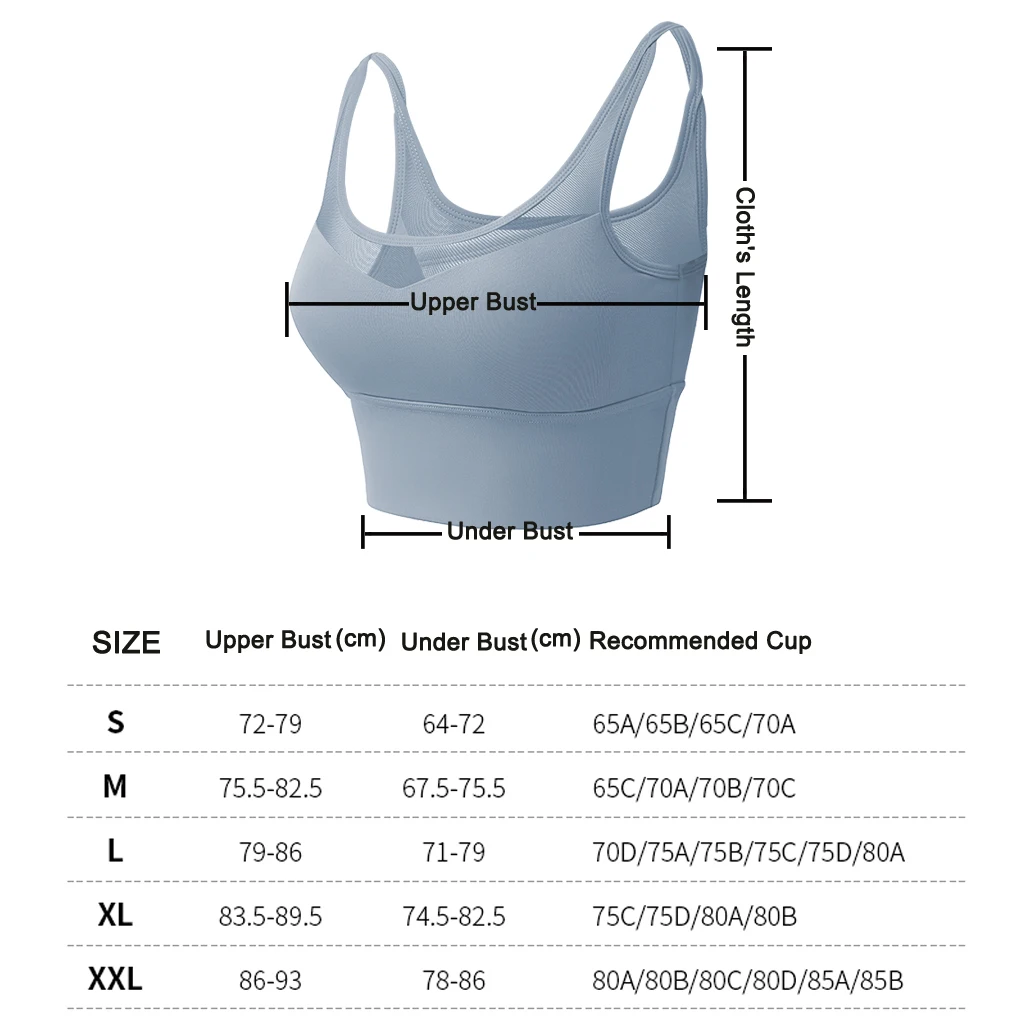 Cloth's Length

Upper Bust

Under Bust

| SIZE | Upper Bust (cm) | Under Bust (cm) | Recommended Cup |
|---|---|---|---|
| S | 72-79 | 64-72 | 65A/65B/65C/70A |
| M | 75.5-82.5 | 67.5-75.5 | 65C/70A/70B/70C |
| L | 79-86 | 71-79 | 70D/75A/75B/75C/75D/80A |
| XL | 83.5-89.5 | 74.5-82.5 | 75C/75D/80A/80B |
| XXL | 86-93 | 78-86 | 80A/80B/80C/80D/85A/85B |